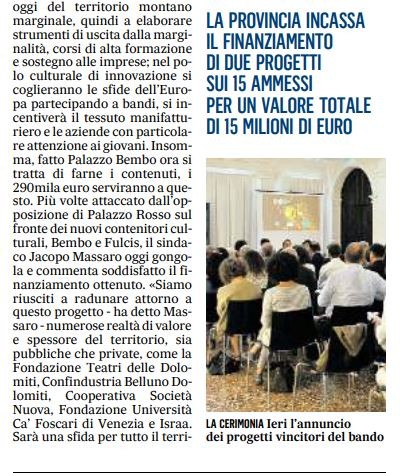 oggi del territorio montano marginale, quindi a elaborare strumenti di uscita dalla marginalità, corsi di alta formazione e sostegno alle imprese; nel polo culturale di innovazione si coglieranno le sfide dell'Europa partecipando a bandi, si incentiverà il tessuto manifatturiero e le aziende con particolare attenzione ai giovani. Insomma, fatto Palazzo Bembo ora si tratta di farne i contenuti, i 290mila euro serviranno a questo. Più volte attaccato dall'opposizione di Palazzo Rosso sul fronte dei nuovi contenitori culturali, Bembo e Fulcis, il sindaco Jacopo Massaro oggi gongola e commenta soddisfatto il finanziamento ottenuto. «Siamo riusciti a radunare attorno a questo progetto - ha detto Massaro - numerose realtà di valore e spessore del territorio, sia pubbliche che private, come la Fondazione Teatri delle Dolomiti, Confindustria Belluno Dolomiti, Cooperativa Società Nuova, Fondazione Università Ca' Foscari di Venezia e Israa. Sarà una sfida per tutto il terri-

LA PROVINCIA INCASSA IL FINANZIAMENTO DI DUE PROGETTI SUI 15 AMMESSI PER UN VALORE TOTALE DI 15 MILIONI DI EURO

LA CERIMONIA Ieri l'annuncio dei progetti vincitori del bando